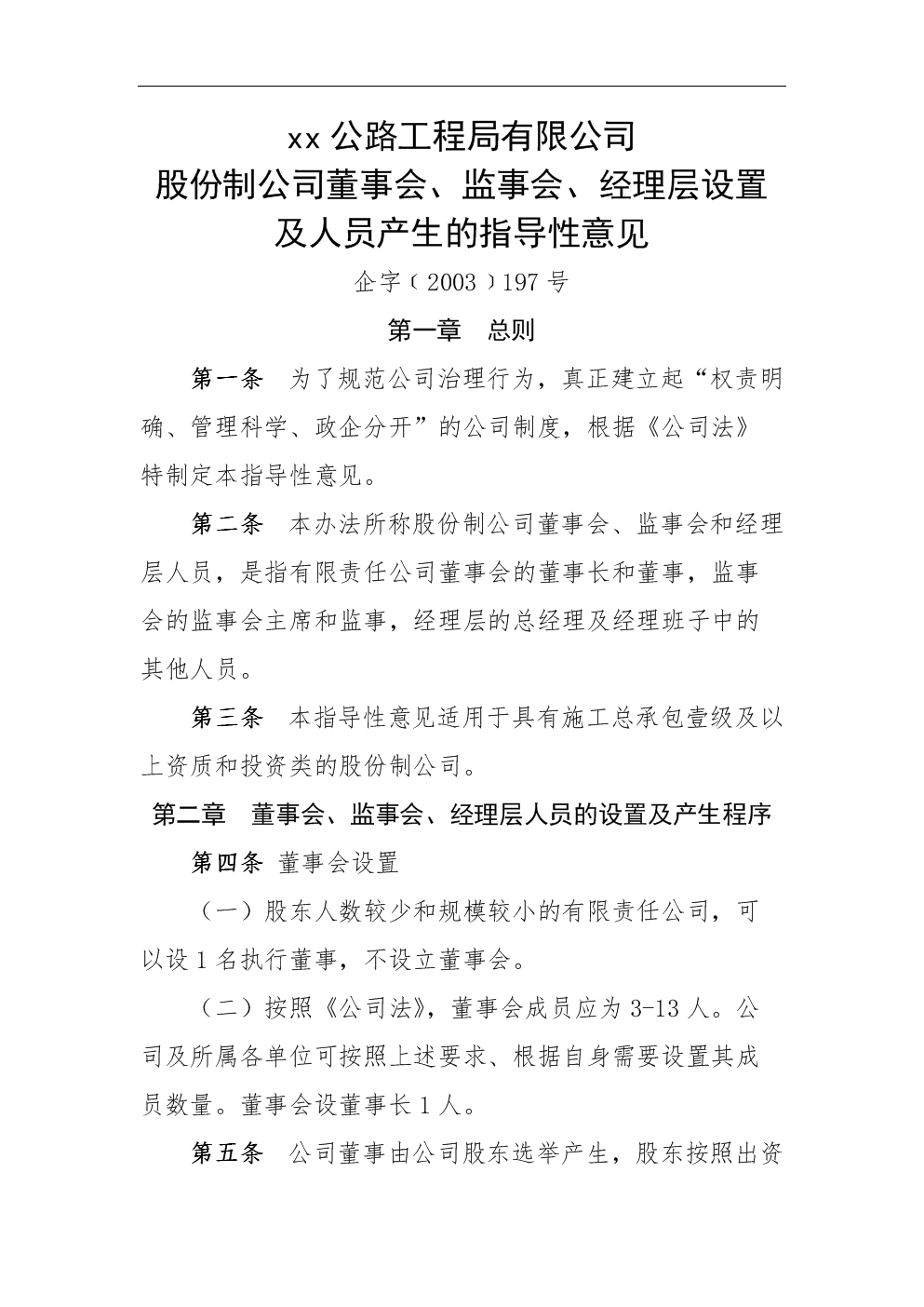 xx 公路工程局有限公司
股份制公司董事会、监事会、经理层设置
及人员产生的指导性意见

企字（2003）197 号

第一章　总则

第一条　为了规范公司治理行为，真正建立起“权责明确、管理科学、政企分开”的公司制度，根据《公司法》特制定本指导性意见。

第二条　本办法所称股份制公司董事会、监事会和经理层人员，是指有限责任公司董事会的董事长和董事，监事会的监事会主席和监事，经理层的总经理及经理班子中的其他人员。

第三条　本指导性意见适用于具有施工总承包壹级及以上资质和投资类的股份制公司。

第二章　董事会、监事会、经理层人员的设置及产生程序

第四条 董事会设置

（一）股东人数较少和规模较小的有限责任公司，可以设 1 名执行董事，不设立董事会。

（二）按照《公司法》，董事会成员应为 3-13 人。公司及所属各单位可按照上述要求、根据自身需要设置其成员数量。董事会设董事长 1 人。

第五条　公司董事由公司股东选举产生，股东按照出资